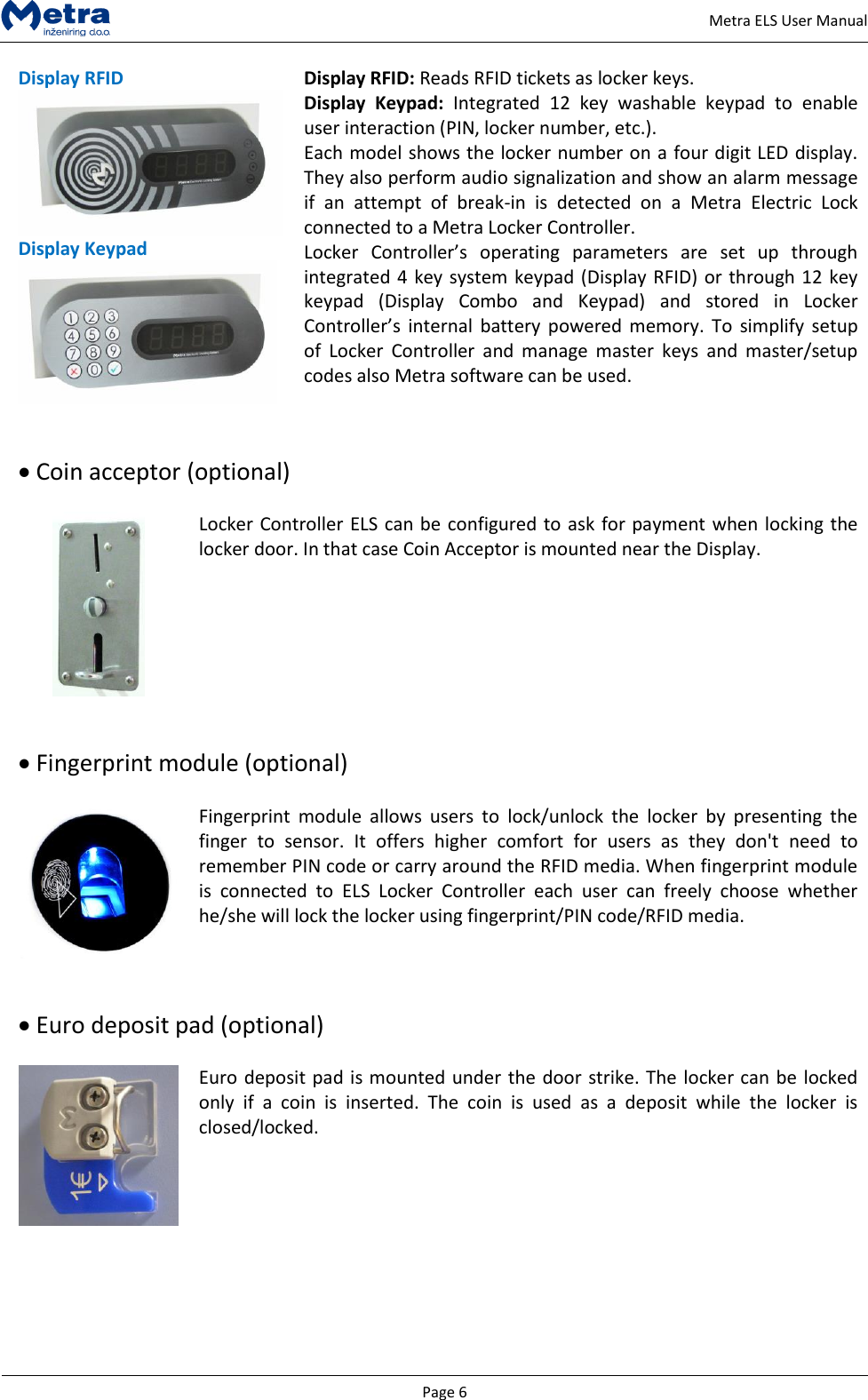 Metra inženiring d.o.o.

Metra ELS User Manual

Display RFID

Display Keypad

1 2 3
4 5 6
7 8 9
0

Display RFID: Reads RFID tickets as locker keys.
Display Keypad: Integrated 12 key washable keypad to enable user interaction (PIN, locker number, etc.).
Each model shows the locker number on a four digit LED display. They also perform audio signalization and show an alarm message if an attempt of break-in is detected on a Metra Electric Lock connected to a Metra Locker Controller.
Locker Controller's operating parameters are set up through integrated 4 key system keypad (Display RFID) or through 12 key keypad (Display Combo and Keypad) and stored in Locker Controller's internal battery powered memory. To simplify setup of Locker Controller and manage master keys and master/setup codes also Metra software can be used.

• Coin acceptor (optional)

Locker Controller ELS can be configured to ask for payment when locking the locker door. In that case Coin Acceptor is mounted near the Display.

• Fingerprint module (optional)

Fingerprint module allows users to lock/unlock the locker by presenting the finger to sensor. It offers higher comfort for users as they don't need to remember PIN code or carry around the RFID media. When fingerprint module is connected to ELS Locker Controller each user can freely choose whether he/she will lock the locker using fingerprint/PIN code/RFID media.

• Euro deposit pad (optional)

1€

Euro deposit pad is mounted under the door strike. The locker can be locked only if a coin is inserted. The coin is used as a deposit while the locker is closed/locked.

Page 6